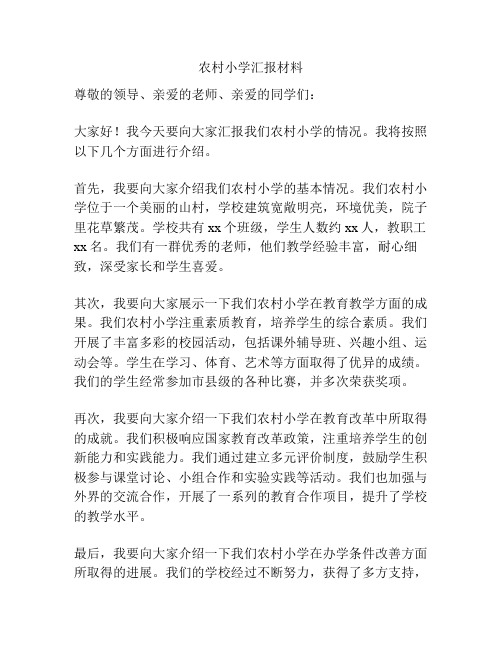 农村小学汇报材料

尊敬的领导、亲爱的老师、亲爱的同学们：

大家好！我今天要向大家汇报我们农村小学的情况。我将按照以下几个方面进行介绍。

首先，我要向大家介绍我们农村小学的基本情况。我们农村小学位于一个美丽的山村，学校建筑宽敞明亮，环境优美，院子里花草繁茂。学校共有 xx 个班级，学生人数约 xx 人，教职工 xx 名。我们有一群优秀的老师，他们教学经验丰富，耐心细致，深受家长和学生喜爱。

其次，我要向大家展示一下我们农村小学在教育教学方面的成果。我们农村小学注重素质教育，培养学生的综合素质。我们开展了丰富多彩的校园活动，包括课外辅导班、兴趣小组、运动会等。学生在学习、体育、艺术等方面取得了优异的成绩。我们的学生经常参加市县级的各种比赛，并多次荣获奖项。

再次，我要向大家介绍一下我们农村小学在教育改革中所取得的成就。我们积极响应国家教育改革政策，注重培养学生的创新能力和实践能力。我们通过建立多元评价制度，鼓励学生积极参与课堂讨论、小组合作和实验实践等活动。我们也加强与外界的交流合作，开展了一系列的教育合作项目，提升了学校的教学水平。

最后，我要向大家介绍一下我们农村小学在办学条件改善方面所取得的进展。我们的学校经过不断努力，获得了多方支持，